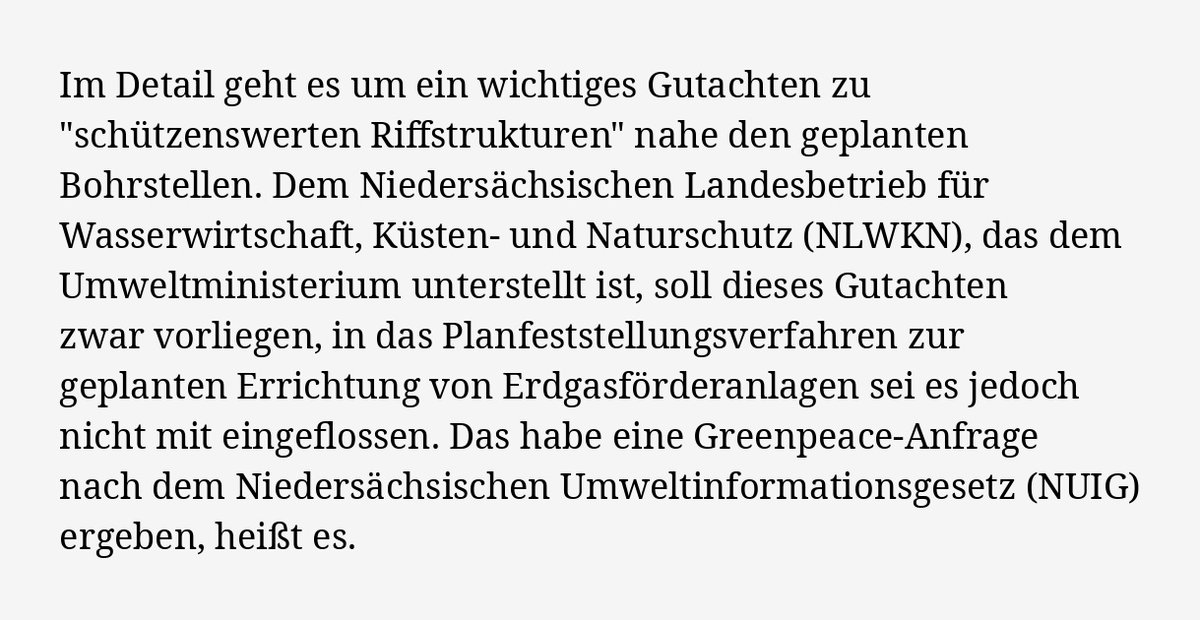 Im Detail geht es um ein wichtiges Gutachten zu "schützenswerten Riffstrukturen" nahe den geplanten Bohrstellen. Dem Niedersächsischen Landesbetrieb für Wasserwirtschaft, Küsten- und Naturschutz (NLWKN), das dem Umweltministerium unterstellt ist, soll dieses Gutachten zwar vorliegen, in das Planfeststellungsverfahren zur geplanten Errichtung von Erdgasförderanlagen sei es jedoch nicht mit eingeflossen. Das habe eine Greenpeace-Anfrage nach dem Niedersächsischen Umweltinformationsgesetz (NUIG) ergeben, heißt es.